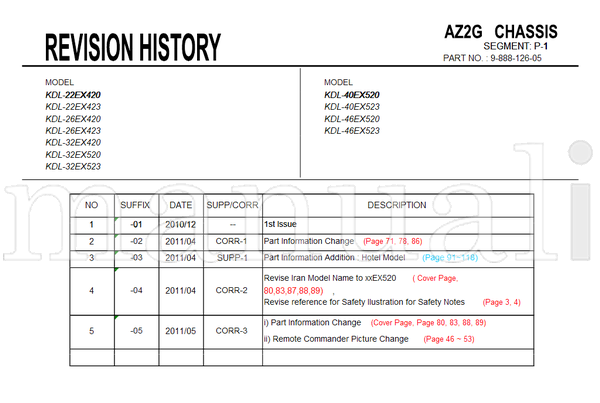 REVISION HISTORY

AZ2G CHASSIS
SEGMENT: P-1
PART NO. : 9-888-126-05

MODEL
KDL-22EX420
KDL-22EX423
KDL-26EX420
KDL-26EX423
KDL-32EX420
KDL-32EX520
KDL-32EX523

MODEL
KDL-40EX520
KDL-40EX523
KDL-46EX520
KDL-46EX523

manuali

| NO | SUFFIX | DATE | SUPP/CORR | DESCRIPTION |
|---|---|---|---|---|
| 1 | -01 | 2010/12 | -- | 1st Issue |
| 2 | -02 | 2011/04 | CORR-1 | Part Information Change (Page 71, 78, 86) |
| 3 | -03 | 2011/04 | SUPP-1 | Part Information Addition : Hotel Model (Page 91~118) |
| 4 | -04 | 2011/04 | CORR-2 | Revise Iran Model Name to xxEX520 ( Cover Page, 80,83,87,88,89) , Revise reference for Safety Ilustration for Safety Notes (Page 3, 4) |
| 5 | -05 | 2011/05 | CORR-3 | i) Part Information Change (Cover Page, Page 80, 83, 88, 89) ii) Remote Commander Picture Change (Page 46 ~ 53) |
|  |  |  |  |  |